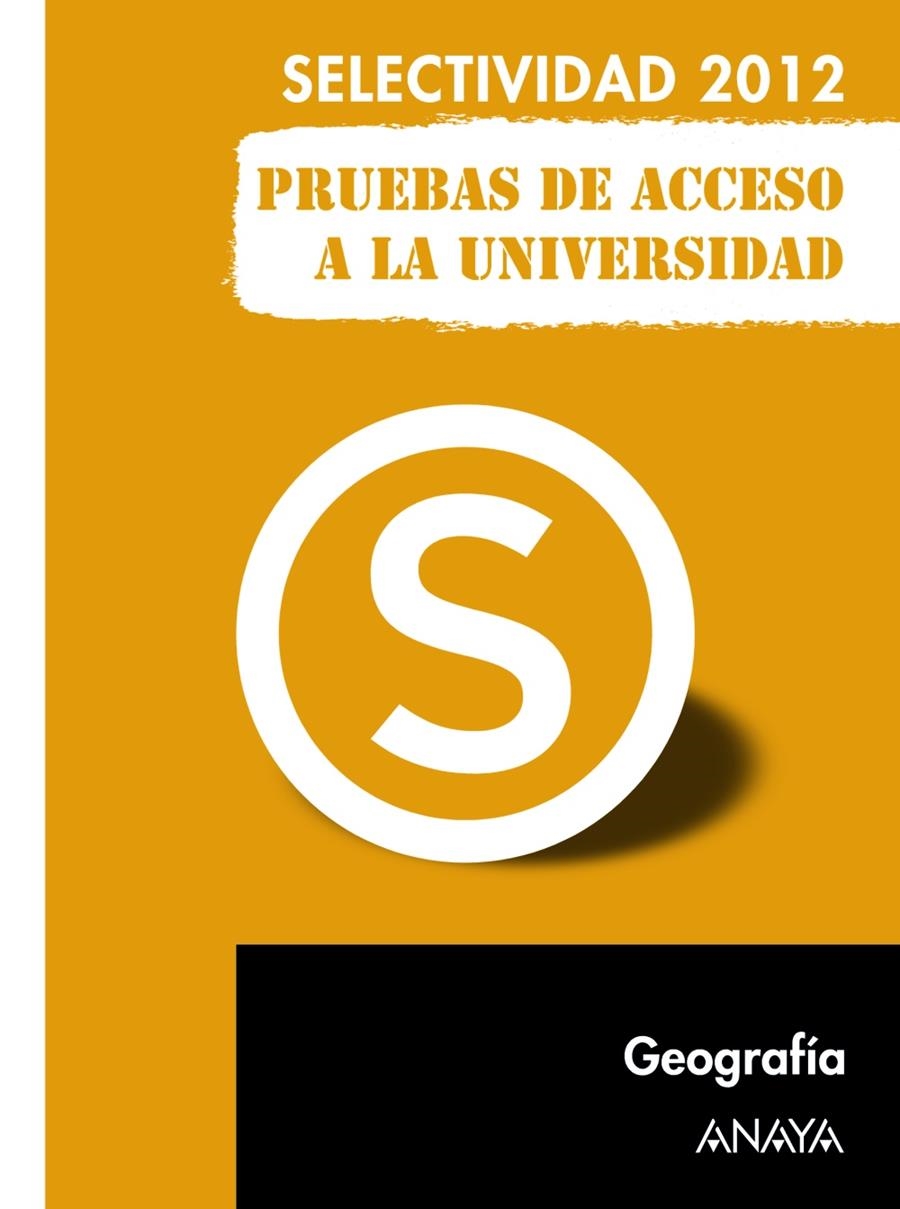 SELECTIVIDAD 2012

PRUEBAS DE ACCESO A LA UNIVERSIDAD

S

Geografía

ANAYA